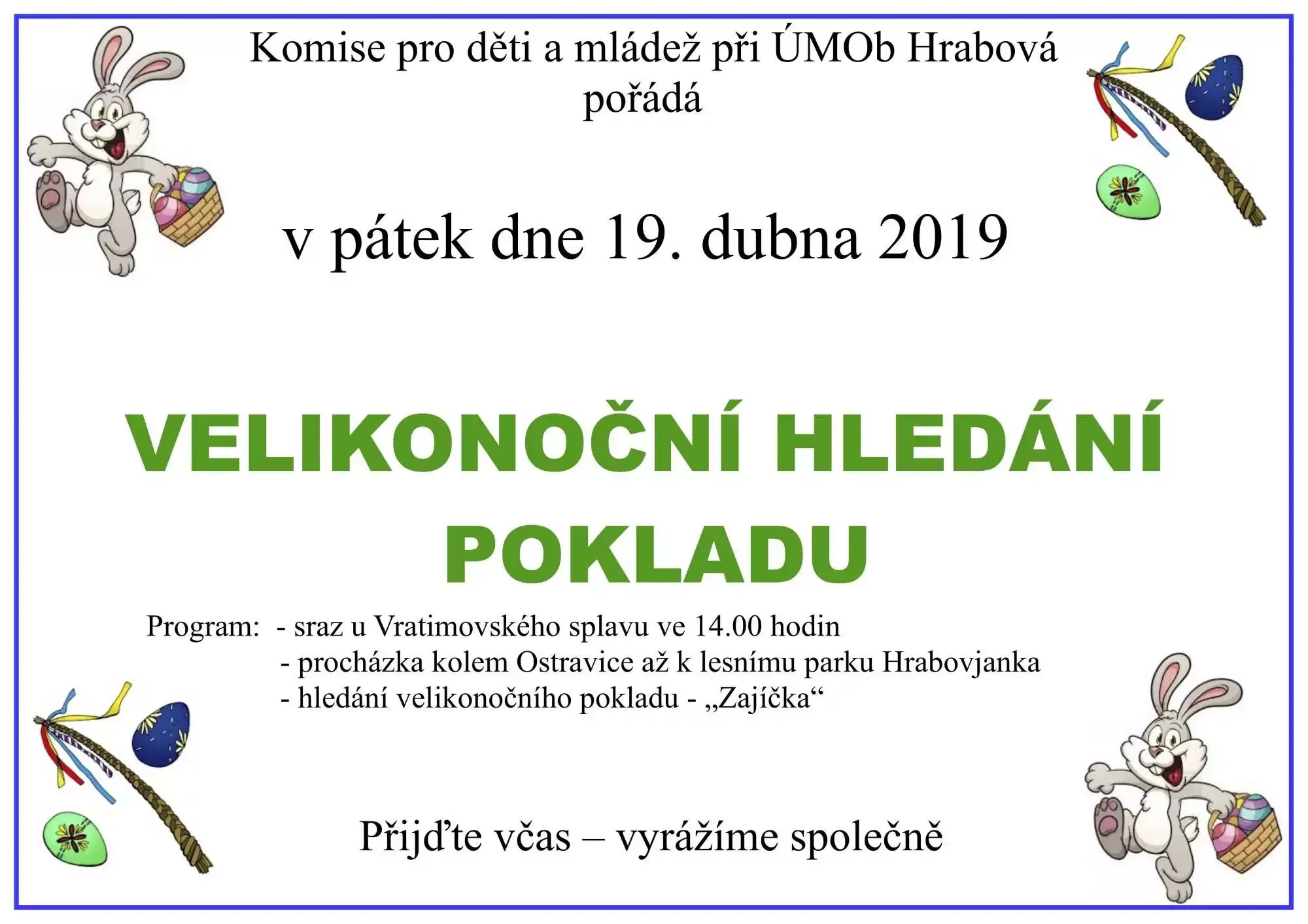 Komise pro děti a mládež při ÚMOb Hrabová
pořádá

v pátek dne 19. dubna 2019

VELIKONOČNÍ HLEDÁNÍ
POKLADU

Program: - sraz u Vratimovského splavu ve 14.00 hodin
- procházka kolem Ostravice až k lesnímu parku Hrabovjanka
- hledání velikonočního pokladu - „Zajíčka“

Přijďte včas – vyrážíme společně